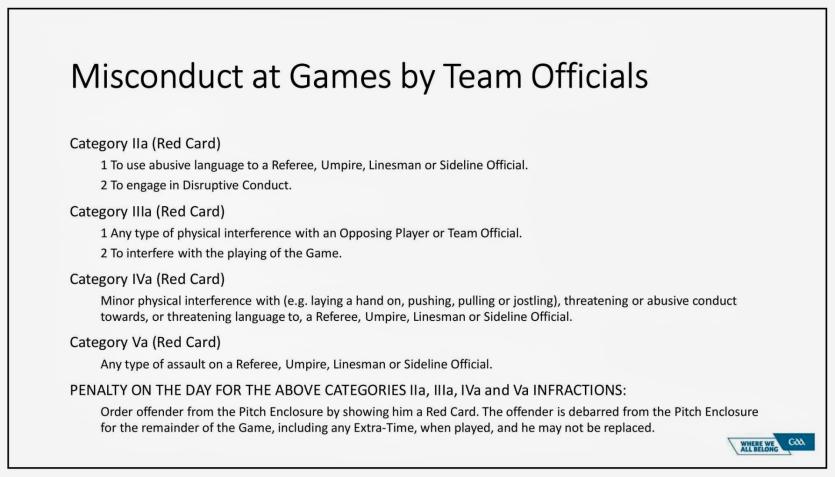 Misconduct at Games by Team Officials

Category IIa (Red Card)

1 To use abusive language to a Referee, Umpire, Linesman or Sideline Official.

2 To engage in Disruptive Conduct.

Category IIIa (Red Card)

1 Any type of physical interference with an Opposing Player or Team Official.

2 To interfere with the playing of the Game.

Category IVa (Red Card)

Minor physical interference with (e.g. laying a hand on, pushing, pulling or jostling), threatening or abusive conduct towards, or threatening language to, a Referee, Umpire, Linesman or Sideline Official.

Category Va (Red Card)

Any type of assault on a Referee, Umpire, Linesman or Sideline Official.

PENALTY ON THE DAY FOR THE ABOVE CATEGORIES IIa, IIIa, IVa and Va INFRACTIONS:

Order offender from the Pitch Enclosure by showing him a Red Card. The offender is debarred from the Pitch Enclosure for the remainder of the Game, including any Extra-Time, when played, and he may not be replaced.

WHERE WE ALL BELONG GAA